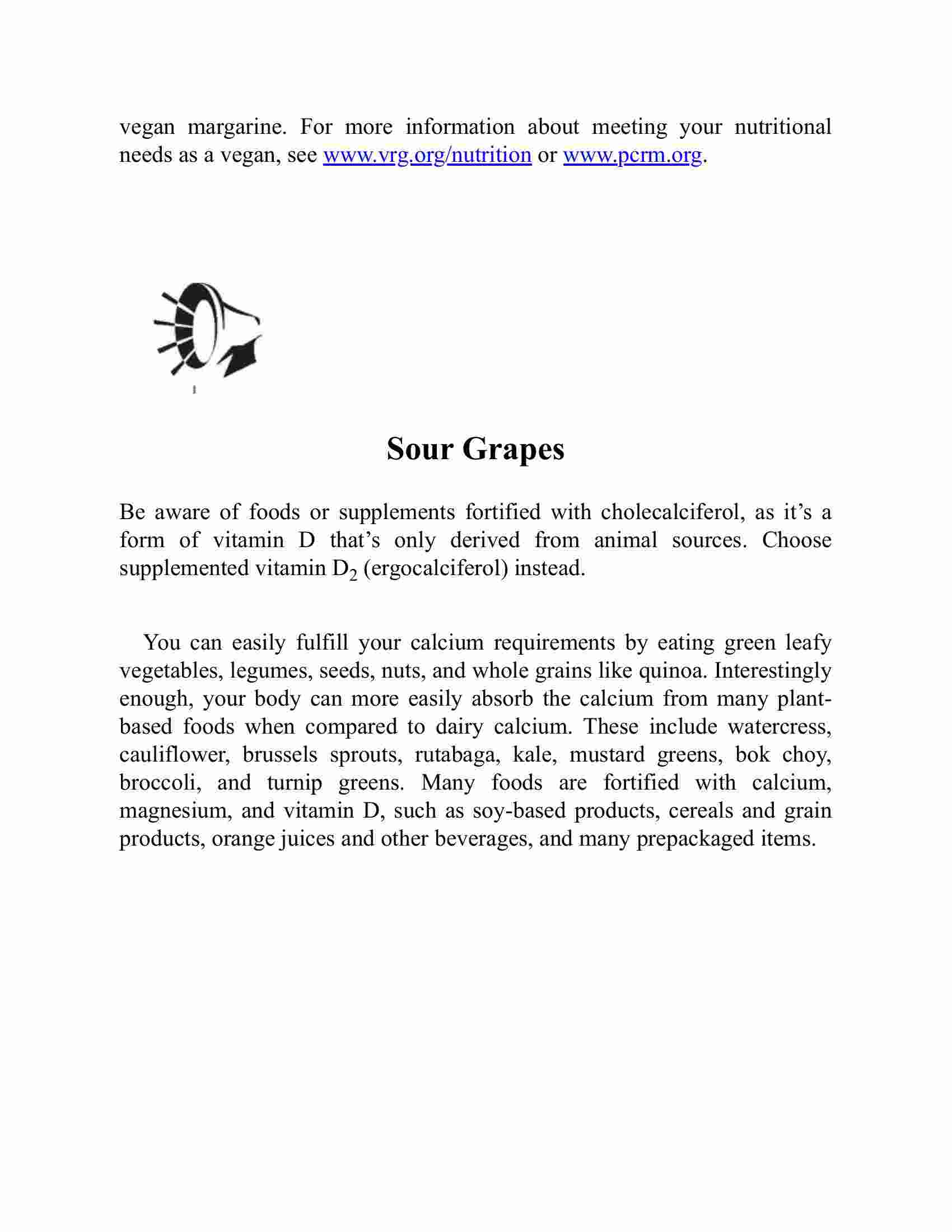 vegan margarine. For more information about meeting your nutritional needs as a vegan, see www.vrg.org/nutrition or www.pcrm.org.

Sour Grapes

Be aware of foods or supplements fortified with cholecalciferol, as it’s a form of vitamin D that’s only derived from animal sources. Choose supplemented vitamin $D_2$ (ergocalciferol) instead.

You can easily fulfill your calcium requirements by eating green leafy vegetables, legumes, seeds, nuts, and whole grains like quinoa. Interestingly enough, your body can more easily absorb the calcium from many plant-based foods when compared to dairy calcium. These include watercress, cauliflower, brussels sprouts, rutabaga, kale, mustard greens, bok choy, broccoli, and turnip greens. Many foods are fortified with calcium, magnesium, and vitamin D, such as soy-based products, cereals and grain products, orange juices and other beverages, and many prepackaged items.